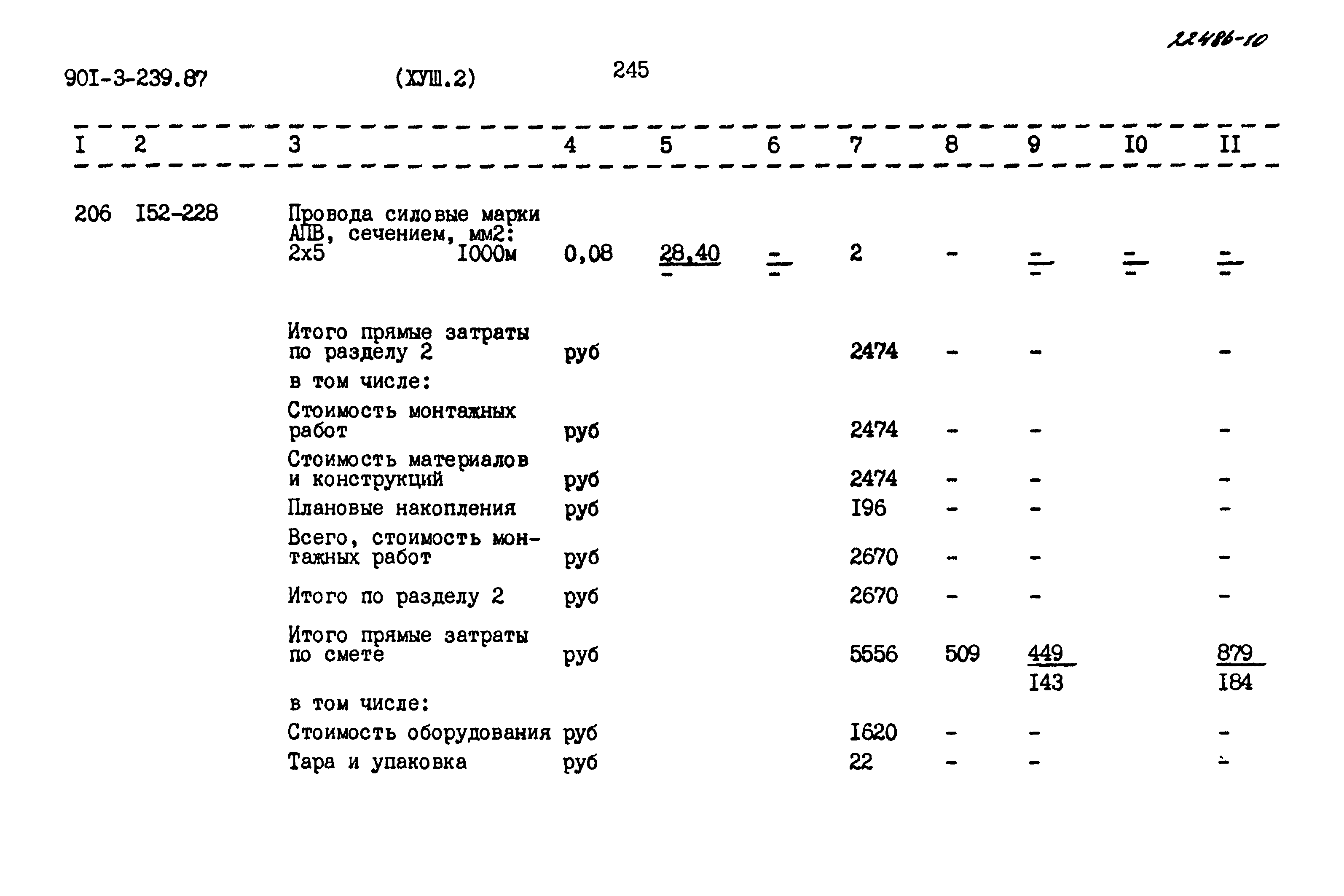 22486-10

90I-3-239.87 (ХУШ.2) 245

| I | 2 | 3 | 4 | 5 | 6 | 7 | 8 | 9 | I0 | II |
|---|---|---|---|---|---|---|---|---|---|---|
| 206 | I52-228 | Провода силовые марки АПВ, сечением, мм2: 2х5 I000м | 0,08 | $\frac{28,40}{-}$ | $\frac{-}{-}$ | 2 | - | $\frac{-}{-}$ | $\frac{-}{-}$ | $\frac{-}{-}$ |
| | | Итого прямые затраты по разделу 2 | руб | | | 2474 | - | - | | - |
| | | в том числе: | | | | | | | | |
| | | Стоимость монтажных работ | руб | | | 2474 | - | - | | - |
| | | Стоимость материалов и конструкций | руб | | | 2474 | - | - | | - |
| | | Плановые накопления | руб | | | I96 | - | - | | - |
| | | Всего, стоимость монтажных работ | руб | | | 2670 | - | - | | - |
| | | Итого по разделу 2 | руб | | | 2670 | - | - | | - |
| | | Итого прямые затраты по смете | руб | | | 5556 | 509 | $\frac{449}{I43}$ | | $\frac{879}{I84}$ |
| | | в том числе: | | | | | | | | |
| | | Стоимость оборудования | руб | | | I620 | - | - | | - |
| | | Тара и упаковка | руб | | | 22 | - | - | | - |